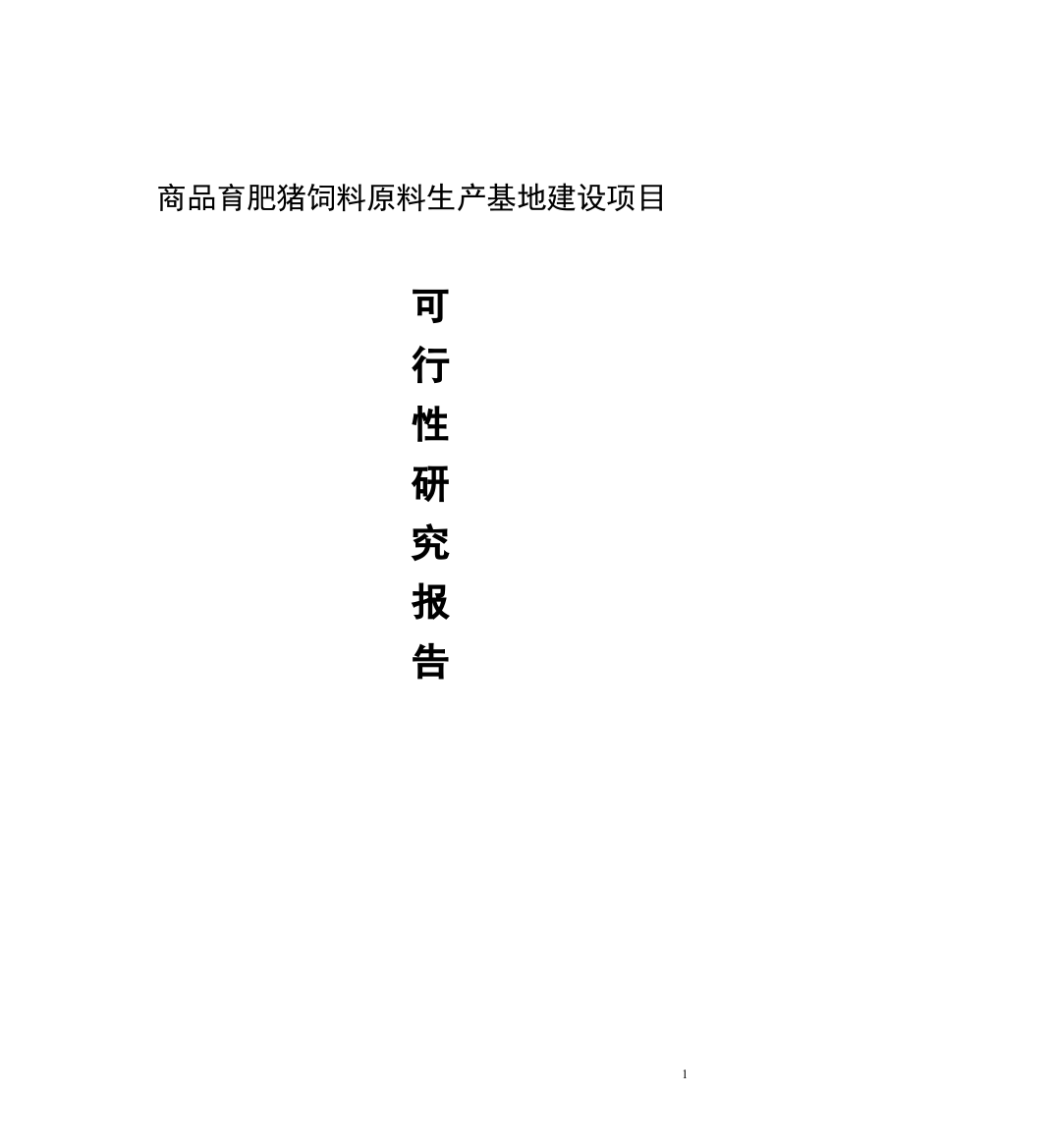 商品育肥猪饲料原料生产基地建设项目

可
行
性
研
究
报
告

1